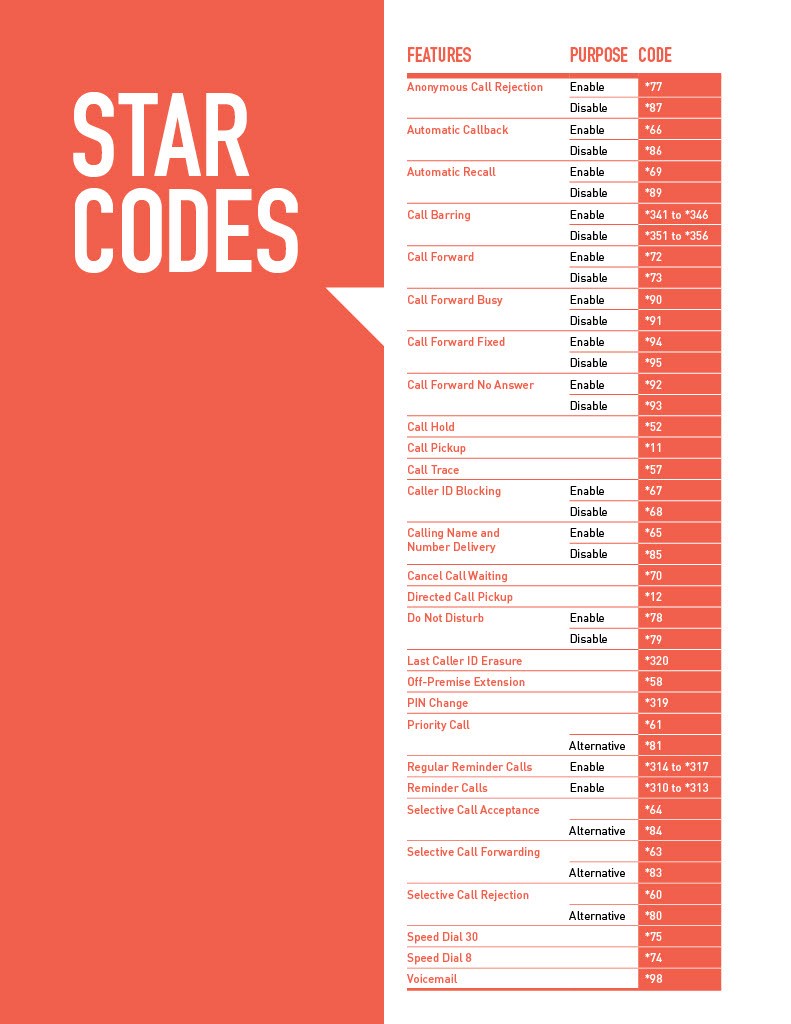 STAR CODES

| FEATURES | PURPOSE | CODE |
|---|---|---|
| Anonymous Call Rejection | Enable | *77 |
| | Disable | *87 |
| Automatic Callback | Enable | *66 |
| | Disable | *86 |
| Automatic Recall | Enable | *69 |
| | Disable | *89 |
| Call Barring | Enable | *341 to *346 |
| | Disable | *351 to *356 |
| Call Forward | Enable | *72 |
| | Disable | *73 |
| Call Forward Busy | Enable | *90 |
| | Disable | *91 |
| Call Forward Fixed | Enable | *94 |
| | Disable | *95 |
| Call Forward No Answer | Enable | *92 |
| | Disable | *93 |
| Call Hold | | *52 |
| Call Pickup | | *11 |
| Call Trace | | *57 |
| Caller ID Blocking | Enable | *67 |
| | Disable | *68 |
| Calling Name and Number Delivery | Enable | *65 |
| | Disable | *85 |
| Cancel Call Waiting | | *70 |
| Directed Call Pickup | | *12 |
| Do Not Disturb | Enable | *78 |
| | Disable | *79 |
| Last Caller ID Erasure | | *320 |
| Off-Premise Extension | | *58 |
| PIN Change | | *319 |
| Priority Call | | *61 |
| | Alternative | *81 |
| Regular Reminder Calls | Enable | *314 to *317 |
| Reminder Calls | Enable | *310 to *313 |
| Selective Call Acceptance | | *64 |
| | Alternative | *84 |
| Selective Call Forwarding | | *63 |
| | Alternative | *83 |
| Selective Call Rejection | | *60 |
| | Alternative | *80 |
| Speed Dial 30 | | *75 |
| Speed Dial 8 | | *74 |
| Voicemail | | *98 |